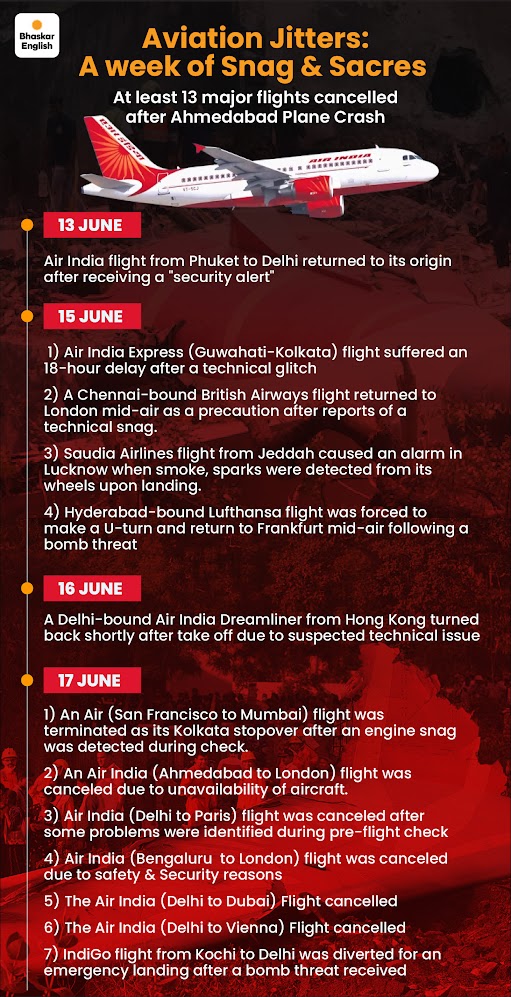 Bhaskar English

Aviation Jitters: A week of Snag & Sacres

At least 13 major flights cancelled after Ahmedabad Plane Crash

AIR INDIA

13 JUNE

Air India flight from Phuket to Delhi returned to its origin after receiving a "security alert"

15 JUNE

1) Air India Express (Guwahati-Kolkata) flight suffered an 18-hour delay after a technical glitch

2) A Chennai-bound British Airways flight returned to London mid-air as a precaution after reports of a technical snag.

3) Saudia Airlines flight from Jeddah caused an alarm in Lucknow when smoke, sparks were detected from its wheels upon landing.

4) Hyderabad-bound Lufthansa flight was forced to make a U-turn and return to Frankfurt mid-air following a bomb threat

16 JUNE

A Delhi-bound Air India Dreamliner from Hong Kong turned back shortly after take off due to suspected technical issue

17 JUNE

1) An Air (San Francisco to Mumbai) flight was terminated as its Kolkata stopover after an engine snag was detected during check.

2) An Air India (Ahmedabad to London) flight was canceled due to unavailability of aircraft.

3) Air India (Delhi to Paris) flight was canceled after some problems were identified during pre-flight check

4) Air India (Bengaluru to London) flight was canceled due to safety & Security reasons

5) The Air India (Delhi to Dubai) Flight cancelled

6) The Air India (Delhi to Vienna) Flight cancelled

7) IndiGo flight from Kochi to Delhi was diverted for an emergency landing after a bomb threat received